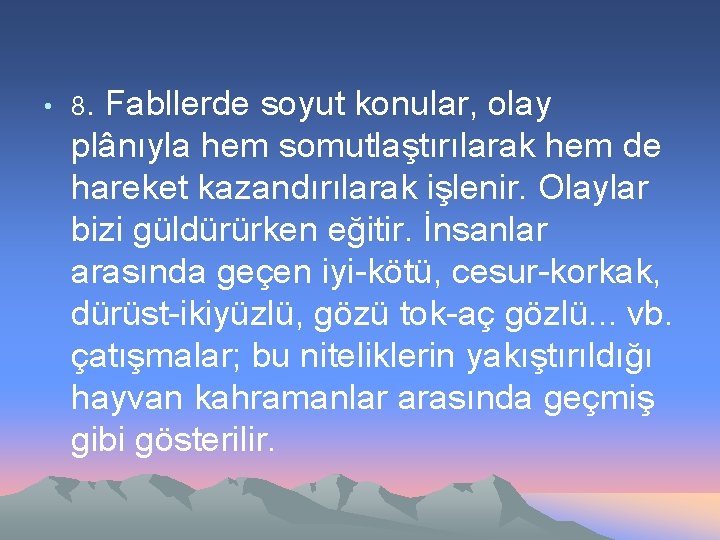 • 8. Fabllerde soyut konular, olay plânıyla hem somutlaştırılarak hem de hareket kazandırılarak işlenir. Olaylar bizi güldürürken eğitir. İnsanlar arasında geçen iyi-kötü, cesur-korkak, dürüst-ikiyüzlü, gözü tok-aç gözlü... vb. çatışmalar; bu niteliklerin yakıştırıldığı hayvan kahramanlar arasında geçmiş gibi gösterilir.